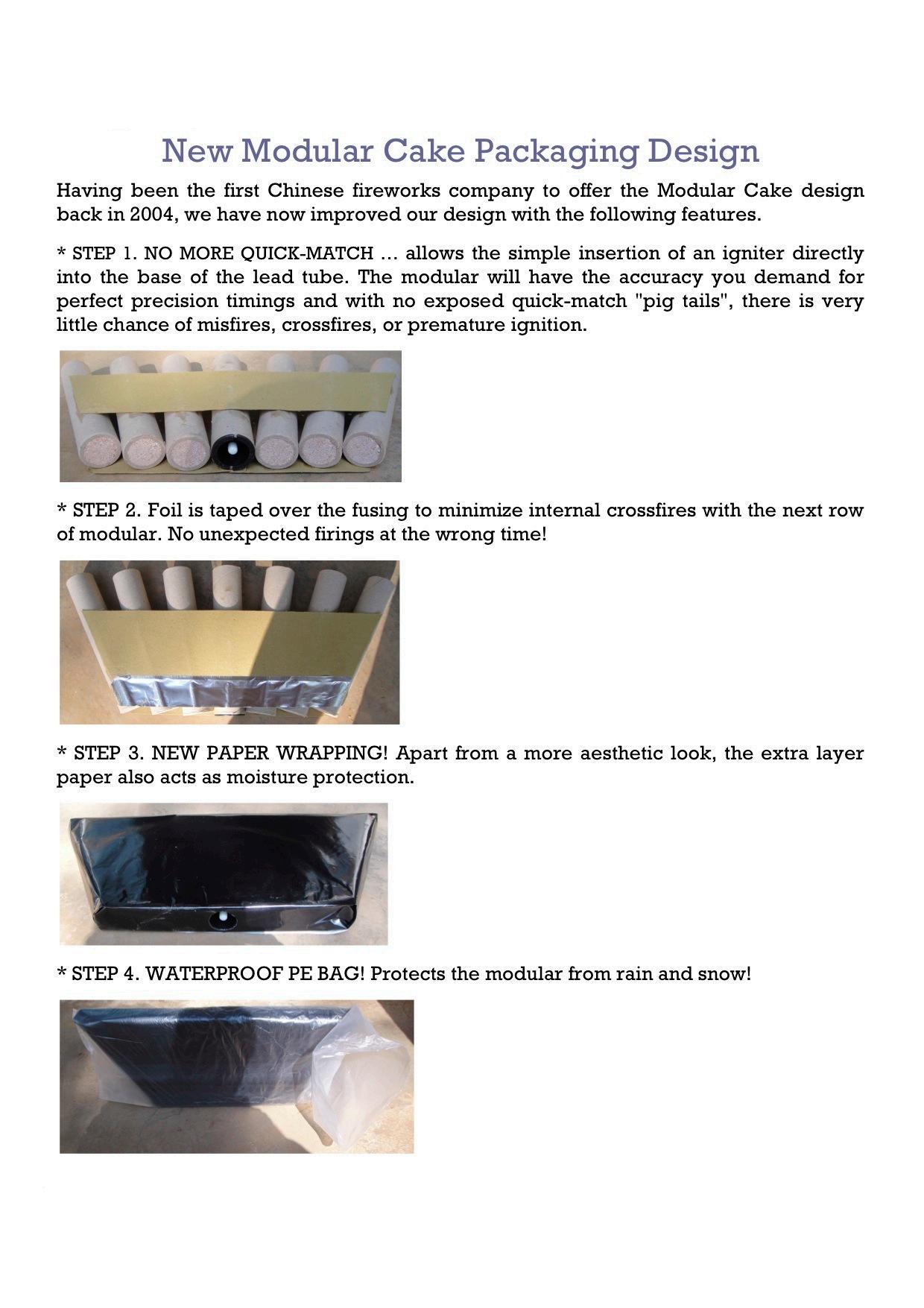 New Modular Cake Packaging Design

Having been the first Chinese fireworks company to offer the Modular Cake design back in 2004, we have now improved our design with the following features.

* STEP 1. NO MORE QUICK-MATCH ... allows the simple insertion of an igniter directly into the base of the lead tube. The modular will have the accuracy you demand for perfect precision timings and with no exposed quick-match "pig tails", there is very little chance of misfires, crossfires, or premature ignition.

* STEP 2. Foil is taped over the fusing to minimize internal crossfires with the next row of modular. No unexpected firings at the wrong time!

* STEP 3. NEW PAPER WRAPPING! Apart from a more aesthetic look, the extra layer paper also acts as moisture protection.

* STEP 4. WATERPROOF PE BAG! Protects the modular from rain and snow!